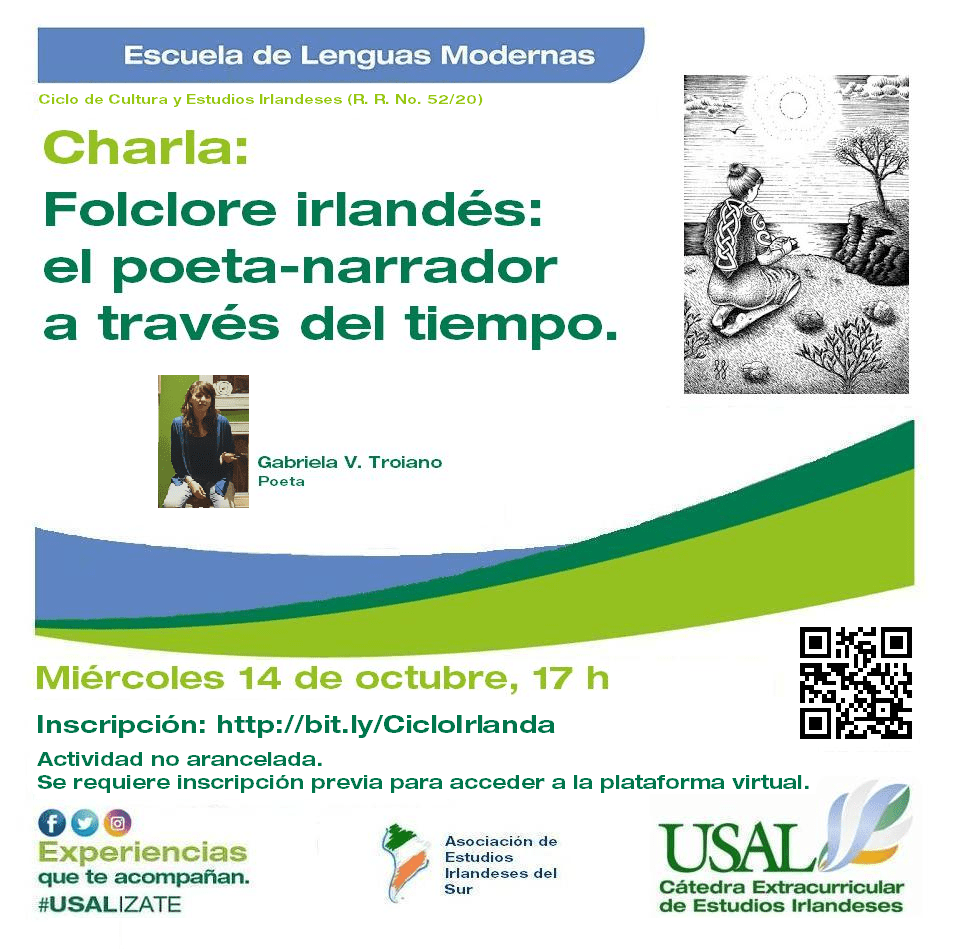 Escuela de Lenguas Modernas

Ciclo de Cultura y Estudios Irlandeses (R. R. No. 52/20)

Charla:

Folclore irlandés:
el poeta-narrador
a través del tiempo.

Gabriela V. Troiano
Poeta

Miércoles 14 de octubre, 17 h

Inscripción: http://bit.ly/CicloIrlanda

Actividad no arancelada.
Se requiere inscripción previa para acceder a la plataforma virtual.

Experiencias
que te acompañan.
#USALIZATE

Asociación de
Estudios
Irlandeses del
Sur

USAL
Cátedra Extracurricular
de Estudios Irlandeses